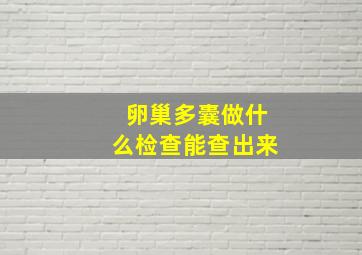 卵巢多囊做什么检查能查出来